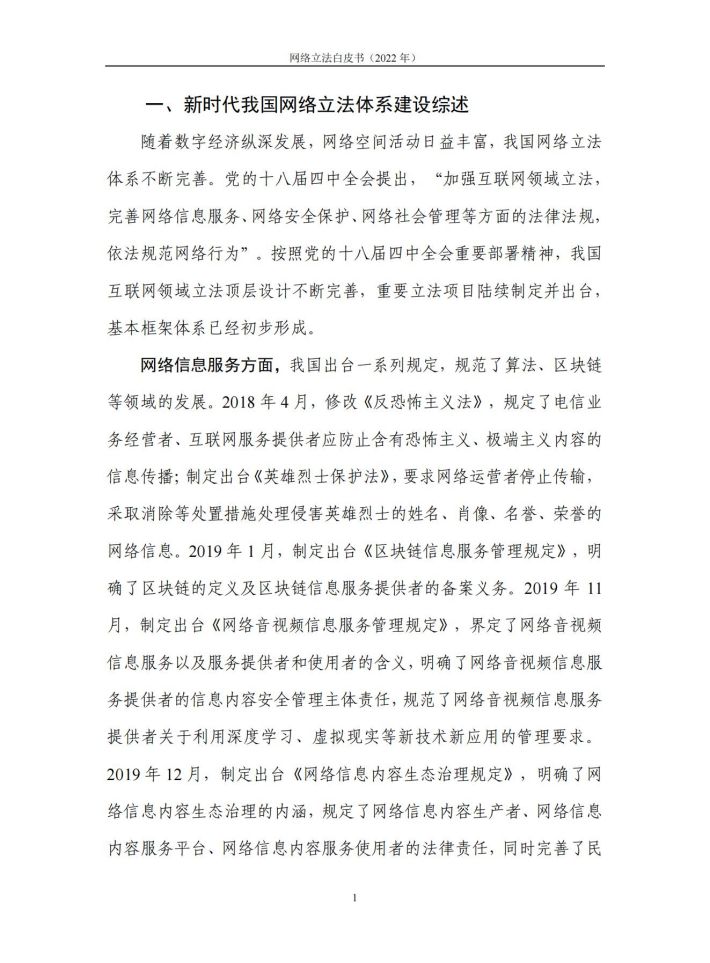 网络立法白皮书（2022 年）

一、新时代我国网络立法体系建设综述

随着数字经济纵深发展，网络空间活动日益丰富，我国网络立法体系不断完善。党的十八届四中全会提出，“加强互联网领域立法，完善网络信息服务、网络安全保护、网络社会管理等方面的法律法规，依法规范网络行为”。按照党的十八届四中全会重要部署精神，我国互联网领域立法顶层设计不断完善，重要立法项目陆续制定并出台，基本框架体系已经初步形成。

网络信息服务方面，我国出台一系列规定，规范了算法、区块链等领域的发展。2018 年 4 月，修改《反恐怖主义法》，规定了电信业务经营者、互联网服务提供者应防止含有恐怖主义、极端主义内容的信息传播；制定出台《英雄烈士保护法》，要求网络运营者停止传输，采取消除等处置措施处理侵害英雄烈士的姓名、肖像、名誉、荣誉的网络信息。2019 年 1 月，制定出台《区块链信息服务管理规定》，明确了区块链的定义及区块链信息服务提供者的备案义务。2019 年 11 月，制定出台《网络音视频信息服务管理规定》，界定了网络音视频信息服务以及服务提供者和使用者的含义，明确了网络音视频信息服务提供者的信息内容安全管理主体责任，规范了网络音视频信息服务提供者关于利用深度学习、虚拟现实等新技术新应用的管理要求。2019 年 12 月，制定出台《网络信息内容生态治理规定》，明确了网络信息内容生态治理的内涵，规定了网络信息内容生产者、网络信息内容服务平台、网络信息内容服务使用者的法律责任，同时完善了民

1